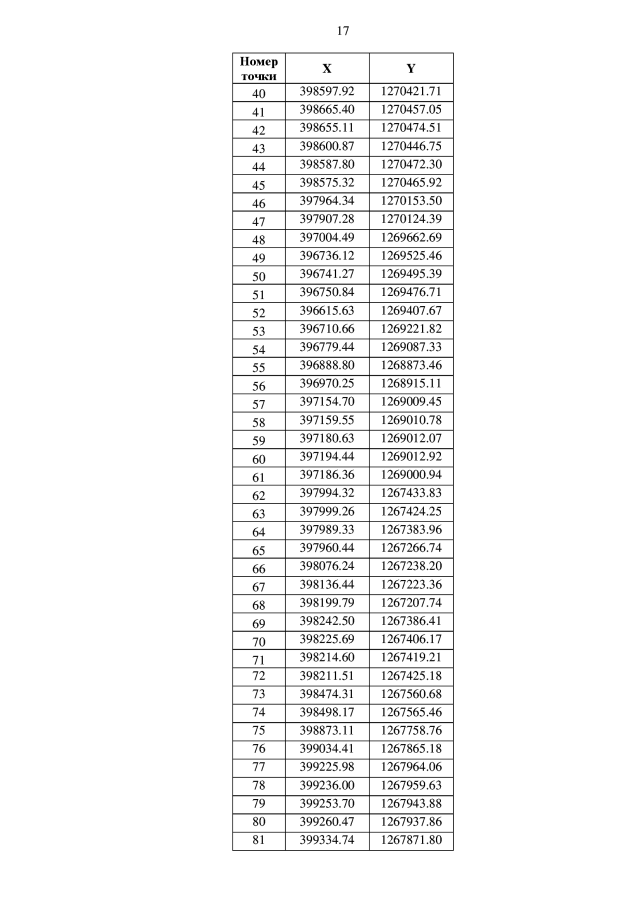 17

| Номер точки | X | Y |
|---|---|---|
| 40 | 398597.92 | 1270421.71 |
| 41 | 398665.40 | 1270457.05 |
| 42 | 398655.11 | 1270474.51 |
| 43 | 398600.87 | 1270446.75 |
| 44 | 398587.80 | 1270472.30 |
| 45 | 398575.32 | 1270465.92 |
| 46 | 397964.34 | 1270153.50 |
| 47 | 397907.28 | 1270124.39 |
| 48 | 397004.49 | 1269662.69 |
| 49 | 396736.12 | 1269525.46 |
| 50 | 396741.27 | 1269495.39 |
| 51 | 396750.84 | 1269476.71 |
| 52 | 396615.63 | 1269407.67 |
| 53 | 396710.66 | 1269221.82 |
| 54 | 396779.44 | 1269087.33 |
| 55 | 396888.80 | 1268873.46 |
| 56 | 396970.25 | 1268915.11 |
| 57 | 397154.70 | 1269009.45 |
| 58 | 397159.55 | 1269010.78 |
| 59 | 397180.63 | 1269012.07 |
| 60 | 397194.44 | 1269012.92 |
| 61 | 397186.36 | 1269000.94 |
| 62 | 397994.32 | 1267433.83 |
| 63 | 397999.26 | 1267424.25 |
| 64 | 397989.33 | 1267383.96 |
| 65 | 397960.44 | 1267266.74 |
| 66 | 398076.24 | 1267238.20 |
| 67 | 398136.44 | 1267223.36 |
| 68 | 398199.79 | 1267207.74 |
| 69 | 398242.50 | 1267386.41 |
| 70 | 398225.69 | 1267406.17 |
| 71 | 398214.60 | 1267419.21 |
| 72 | 398211.51 | 1267425.18 |
| 73 | 398474.31 | 1267560.68 |
| 74 | 398498.17 | 1267565.46 |
| 75 | 398873.11 | 1267758.76 |
| 76 | 399034.41 | 1267865.18 |
| 77 | 399225.98 | 1267964.06 |
| 78 | 399236.00 | 1267959.63 |
| 79 | 399253.70 | 1267943.88 |
| 80 | 399260.47 | 1267937.86 |
| 81 | 399334.74 | 1267871.80 |